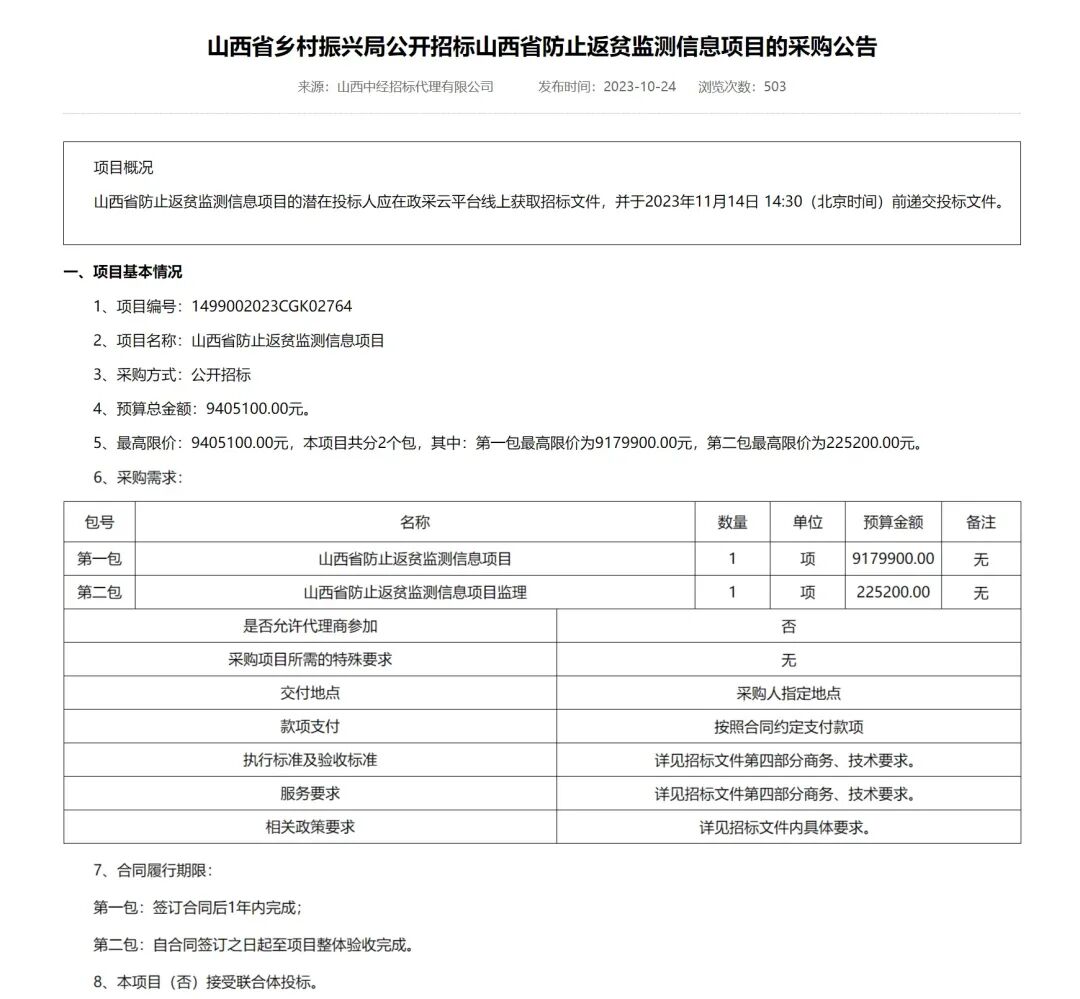 山西省乡村振兴局公开招标山西省防止返贫监测信息项目的采购公告

来源：山西中经招标代理有限公司　　发布时间：2023-10-24　　浏览次数：503

项目概况

山西省防止返贫监测信息项目的潜在投标人应在政采云平台线上获取招标文件，并于2023年11月14日 14:30（北京时间）前递交投标文件。

一、项目基本情况

1、项目编号：1499002023CGK02764

2、项目名称：山西省防止返贫监测信息项目

3、采购方式：公开招标

4、预算总金额：9405100.00元。

5、最高限价：9405100.00元，本项目共分2个包，其中：第一包最高限价为9179900.00元，第二包最高限价为225200.00元。

6、采购需求：

| 包号 | 名称 | 数量 | 单位 | 预算金额 | 备注 |
|---|---|---|---|---|---|
| 第一包 | 山西省防止返贫监测信息项目 | 1 | 项 | 9179900.00 | 无 |
| 第二包 | 山西省防止返贫监测信息项目监理 | 1 | 项 | 225200.00 | 无 |

| 是否允许代理商参加 | 否 |
|---|---|
| 采购项目所需的特殊要求 | 无 |
| 交付地点 | 采购人指定地点 |
| 款项支付 | 按照合同约定支付款项 |
| 执行标准及验收标准 | 详见招标文件第四部分商务、技术要求。 |
| 服务要求 | 详见招标文件第四部分商务、技术要求。 |
| 相关政策要求 | 详见招标文件内具体要求。 |

7、合同履行期限：

第一包：签订合同后1年内完成；

第二包：自合同签订之日起至项目整体验收完成。

8、本项目（否）接受联合体投标。